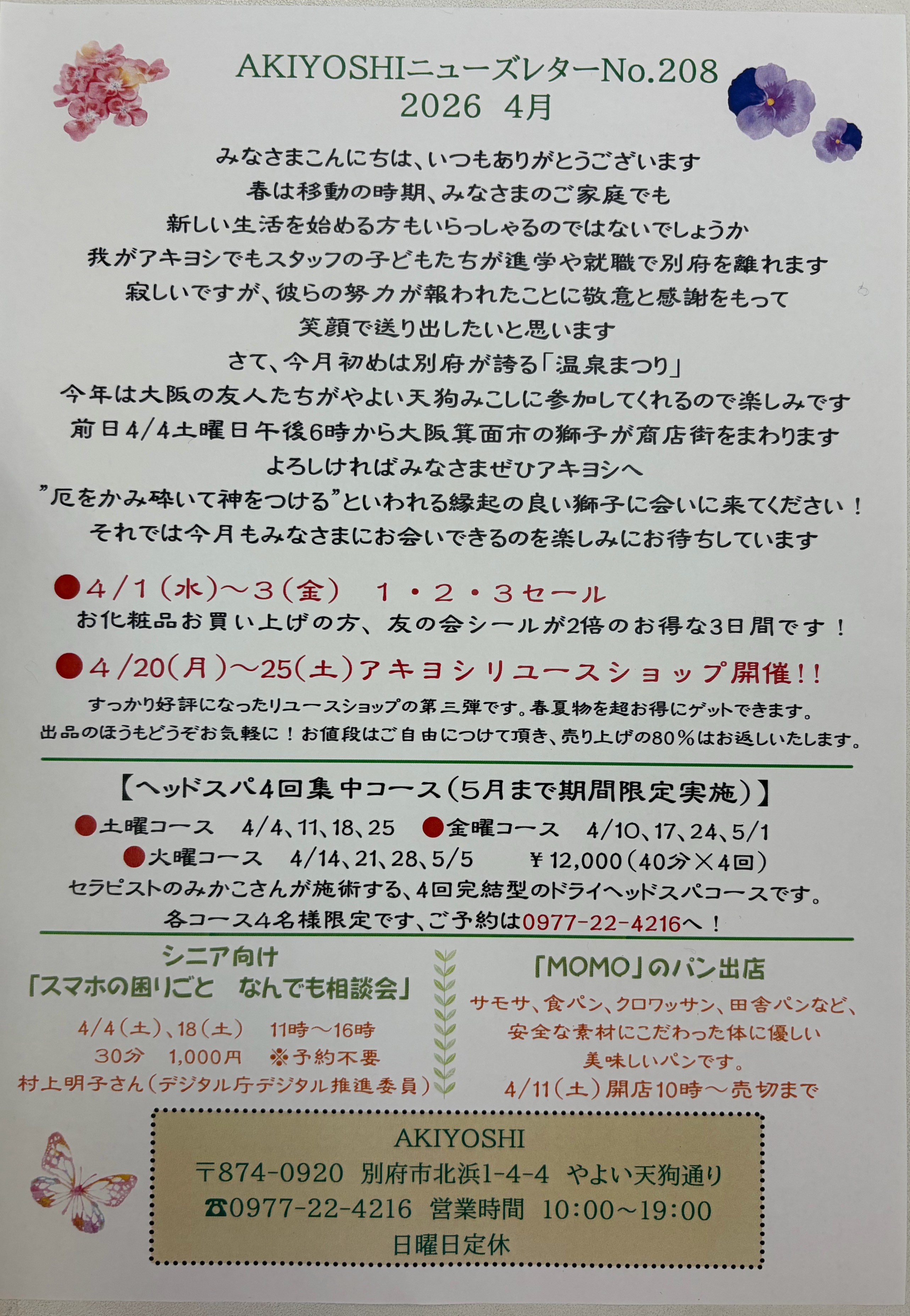 AKIYOSHIニューズレターNo.208
2026 4月

みなさまこんにちは、いつもありがとうございます
春は移動の時期、みなさまのご家庭でも
新しい生活を始める方もいらっしゃるのではないでしょうか
我がアキヨシでもスタッフの子どもたちが進学や就職で別府を離れます
寂しいですが、彼らの努力が報われたことに敬意と感謝をもって
笑顔で送り出したいと思います
さて、今月初めは別府が誇る「温泉まつり」
今年は大阪の友人たちがやよい天狗みこしに参加してくれるので楽しみです
前日4/4土曜日午後6時から大阪箕面市の獅子が商店街をまわります
よろしければみなさまぜひアキヨシへ
”厄をかみ砕いて神をつける”といわれる縁起の良い獅子に会いに来てください！
それでは今月もみなさまにお会いできるのを楽しみにお待ちしています

●4/1(水)～3(金) 1・2・3セール
お化粧品お買い上げの方、友の会シールが2倍のお得な3日間です！

●4/20(月)～25(土)アキヨシリユースショップ開催!!
すっかり好評になったリユースショップの第三弾です。春夏物を超お得にゲットできます。
出品のほうもどうぞお気軽に！お値段はご自由につけて頂き、売り上げの80％はお返しいたします。

【ヘッドスパ4回集中コース(5月まで期間限定実施)】
●土曜コース 4/4、11、18、25 ●金曜コース 4/10、17、24、5/1
●火曜コース 4/14、21、28、5/5 ￥12,000(40分×4回)
セラピストのみかこさんが施術する、4回完結型のドライヘッドスパコースです。
各コース4名様限定です、ご予約は0977-22-4216へ！

シニア向け
「スマホの困りごと なんでも相談会」
4/4(土)、18(土) 11時～16時
30分 1,000円 ※予約不要
村上明子さん(デジタル庁デジタル推進委員)

「MOMO」のパン出店
サモサ、食パン、クロワッサン、田舎パンなど、
安全な素材にこだわった体に優しい
美味しいパンです。
4/11(土)開店10時～売切まで

AKIYOSHI
〒874-0920 別府市北浜1-4-4 やよい天狗通り
☎0977-22-4216 営業時間 10:00～19:00
日曜日定休